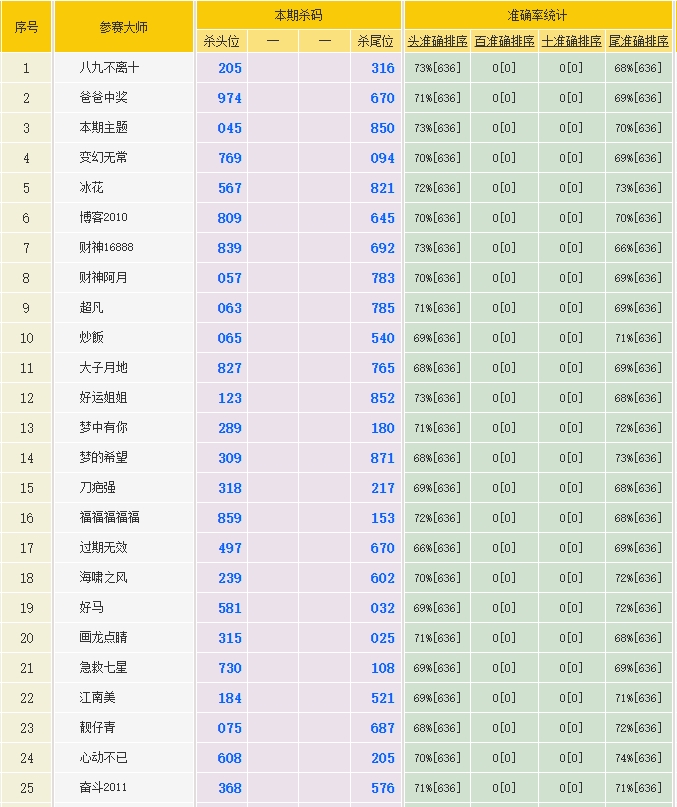 | 序号 | 参赛大师 | 本期杀码 | | | | 准确率统计 | | | |
|---|---|---|---|---|---|---|---|---|---|
| | | 杀头位 | 一 | 一 | 杀尾位 | 头准确排序 | 百准确排序 | 十准确排序 | 尾准确排序 |
| 1 | 八九不离十 | 205 | | | 316 | 73%[636] | 0[0] | 0[0] | 68%[636] |
| 2 | 爸爸中奖 | 974 | | | 670 | 71%[636] | 0[0] | 0[0] | 69%[636] |
| 3 | 本期主题 | 045 | | | 850 | 73%[636] | 0[0] | 0[0] | 70%[636] |
| 4 | 变幻无常 | 769 | | | 094 | 70%[636] | 0[0] | 0[0] | 69%[636] |
| 5 | 冰花 | 567 | | | 821 | 72%[636] | 0[0] | 0[0] | 73%[636] |
| 6 | 博客2010 | 809 | | | 645 | 70%[636] | 0[0] | 0[0] | 70%[636] |
| 7 | 财神16888 | 839 | | | 692 | 73%[636] | 0[0] | 0[0] | 66%[636] |
| 8 | 财神阿月 | 057 | | | 783 | 70%[636] | 0[0] | 0[0] | 69%[636] |
| 9 | 超凡 | 063 | | | 785 | 71%[636] | 0[0] | 0[0] | 69%[636] |
| 10 | 炒飯 | 065 | | | 540 | 69%[636] | 0[0] | 0[0] | 71%[636] |
| 11 | 大子月地 | 827 | | | 765 | 68%[636] | 0[0] | 0[0] | 69%[636] |
| 12 | 好运姐姐 | 123 | | | 852 | 73%[636] | 0[0] | 0[0] | 68%[636] |
| 13 | 梦中有你 | 289 | | | 180 | 71%[636] | 0[0] | 0[0] | 72%[636] |
| 14 | 梦的希望 | 309 | | | 871 | 68%[636] | 0[0] | 0[0] | 73%[636] |
| 15 | 刀疤强 | 318 | | | 217 | 69%[636] | 0[0] | 0[0] | 68%[636] |
| 16 | 福福福福福 | 859 | | | 153 | 72%[636] | 0[0] | 0[0] | 68%[636] |
| 17 | 过期无效 | 497 | | | 670 | 66%[636] | 0[0] | 0[0] | 69%[636] |
| 18 | 海啸之风 | 239 | | | 602 | 70%[636] | 0[0] | 0[0] | 72%[636] |
| 19 | 好马 | 581 | | | 032 | 69%[636] | 0[0] | 0[0] | 72%[636] |
| 20 | 画龙点睛 | 315 | | | 025 | 71%[636] | 0[0] | 0[0] | 68%[636] |
| 21 | 急救七星 | 730 | | | 108 | 69%[636] | 0[0] | 0[0] | 69%[636] |
| 22 | 江南美 | 184 | | | 521 | 69%[636] | 0[0] | 0[0] | 71%[636] |
| 23 | 靓仔青 | 075 | | | 687 | 68%[636] | 0[0] | 0[0] | 72%[636] |
| 24 | 心动不已 | 608 | | | 205 | 70%[636] | 0[0] | 0[0] | 74%[636] |
| 25 | 奋斗2011 | 368 | | | 576 | 71%[636] | 0[0] | 0[0] | 71%[636] |